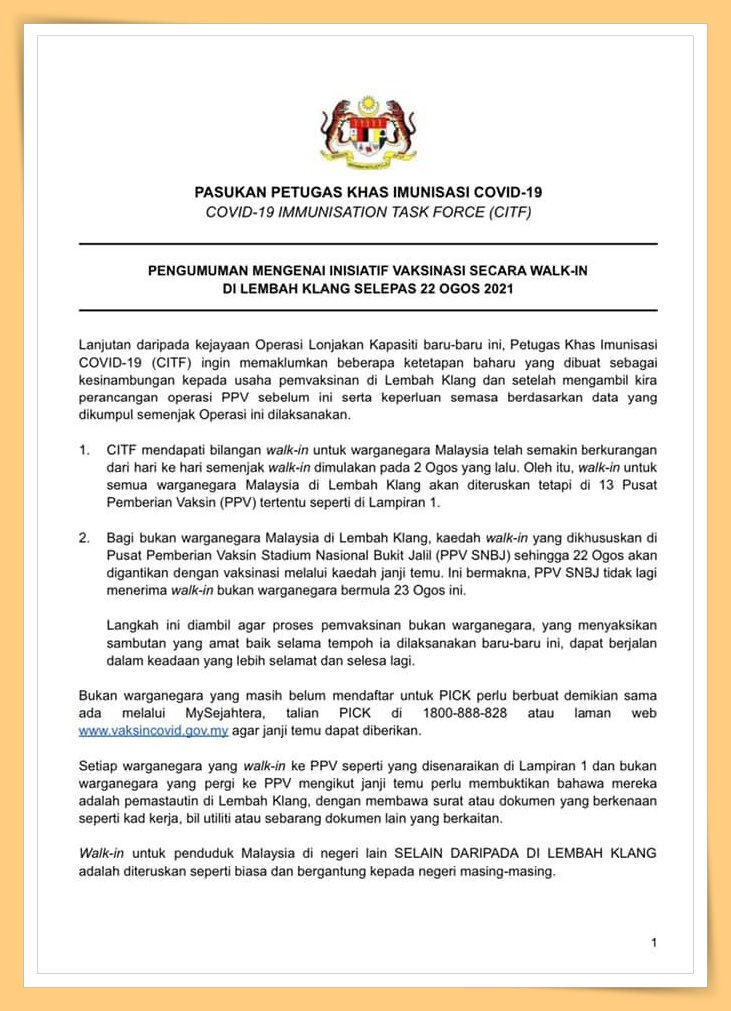 PASUKAN PETUGAS KHAS IMUNISASI COVID-19
COVID-19 IMMUNISATION TASK FORCE (CITF)

PENGUMUMAN MENGENAI INISIATIF VAKSINASI SECARA WALK-IN DI LEMBAH KLANG SELEPAS 22 OGOS 2021

Lanjutan daripada kejayaan Operasi Lonjakan Kapasiti baru-baru ini, Petugas Khas Imunisasi COVID-19 (CITF) ingin memaklumkan beberapa ketetapan baharu yang dibuat sebagai kesinambungan kepada usaha pemvaksinan di Lembah Klang dan setelah mengambil kira perancangan operasi PPV sebelum ini serta keperluan semasa berdasarkan data yang dikumpul semenjak Operasi ini dilaksanakan.

1. CITF mendapati bilangan walk-in untuk warganegara Malaysia telah semakin berkurangan dari hari ke hari semenjak walk-in dimulakan pada 2 Ogos yang lalu. Oleh itu, walk-in untuk semua warganegara Malaysia di Lembah Klang akan diteruskan tetapi di 13 Pusat Pemberian Vaksin (PPV) tertentu seperti di Lampiran 1.

2. Bagi bukan warganegara Malaysia di Lembah Klang, kaedah walk-in yang dikhususkan di Pusat Pemberian Vaksin Stadium Nasional Bukit Jalil (PPV SNBJ) sehingga 22 Ogos akan digantikan dengan vaksinasi melalui kaedah janji temu. Ini bermakna, PPV SNBJ tidak lagi menerima walk-in bukan warganegara bermula 23 Ogos ini.

Langkah ini diambil agar proses pemvaksinan bukan warganegara, yang menyaksikan sambutan yang amat baik selama tempoh ia dilaksanakan baru-baru ini, dapat berjalan dalam keadaan yang lebih selamat dan selesa lagi.

Bukan warganegara yang masih belum mendaftar untuk PICK perlu berbuat demikian sama ada melalui MySejahtera, talian PICK di 1800-888-828 atau laman web www.vaksincovid.gov.my agar janji temu dapat diberikan.

Setiap warganegara yang walk-in ke PPV seperti yang disenaraikan di Lampiran 1 dan bukan warganegara yang pergi ke PPV mengikut janji temu perlu membuktikan bahawa mereka adalah pemastautin di Lembah Klang, dengan membawa surat atau dokumen yang berkenaan seperti kad kerja, bil utiliti atau sebarang dokumen lain yang berkaitan.

Walk-in untuk penduduk Malaysia di negeri lain SELAIN DARIPADA DI LEMBAH KLANG adalah diteruskan seperti biasa dan bergantung kepada negeri masing-masing.

1